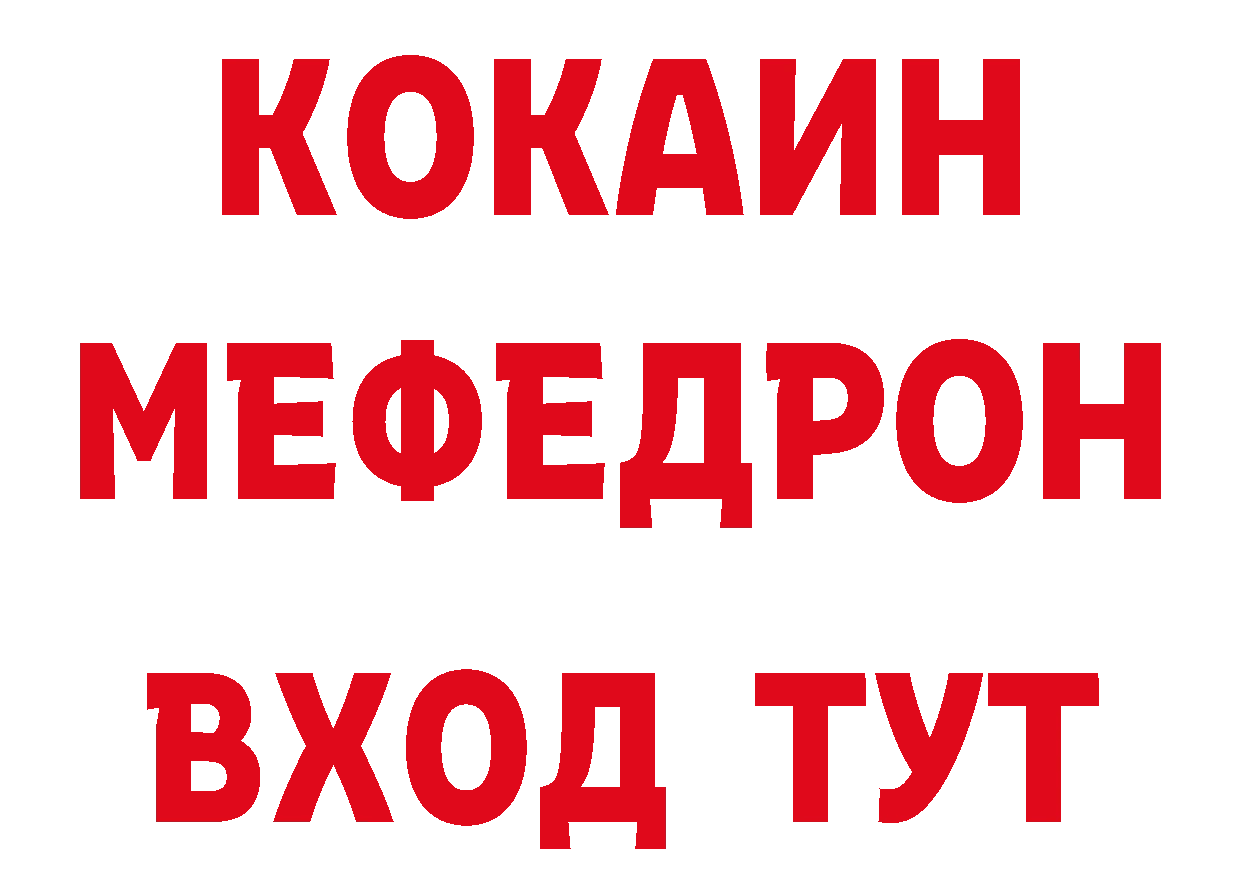 КОКАИН
МЕФЕДРОН
ВХОД ТУТ